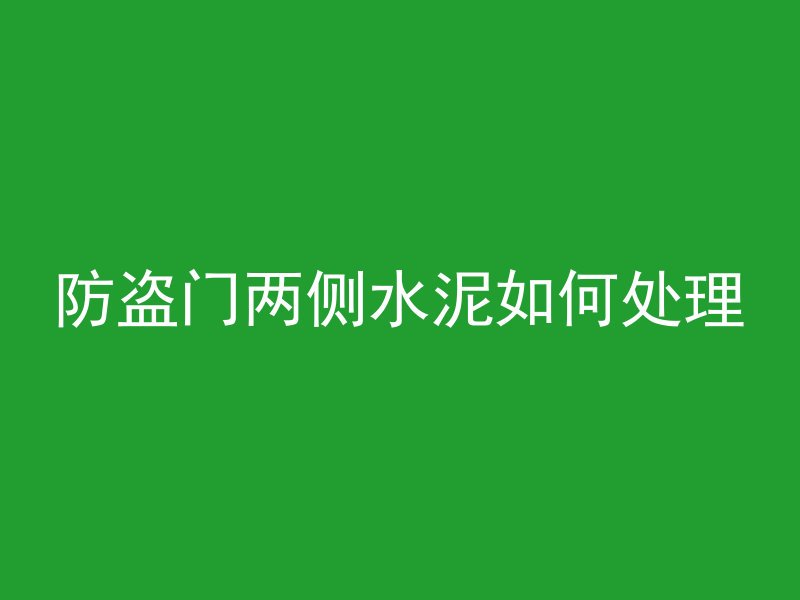 防盗门两侧水泥如何处理